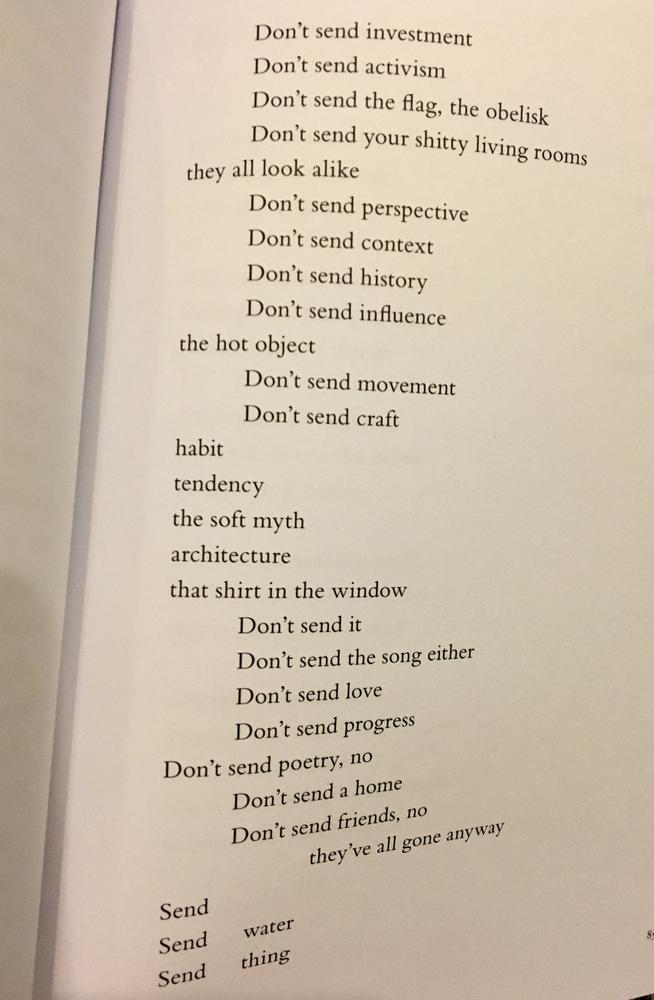 Don't send investment
Don't send activism
Don't send the flag, the obelisk
Don't send your shitty living rooms
they all look alike
Don't send perspective
Don't send context
Don't send history
Don't send influence
the hot object
Don't send movement
Don't send craft
habit
tendency
the soft myth
architecture
that shirt in the window
Don't send it
Don't send the song either
Don't send love
Don't send progress
Don't send poetry, no
Don't send a home
Don't send friends, no
they've all gone anyway

Send
Send water
Send thing